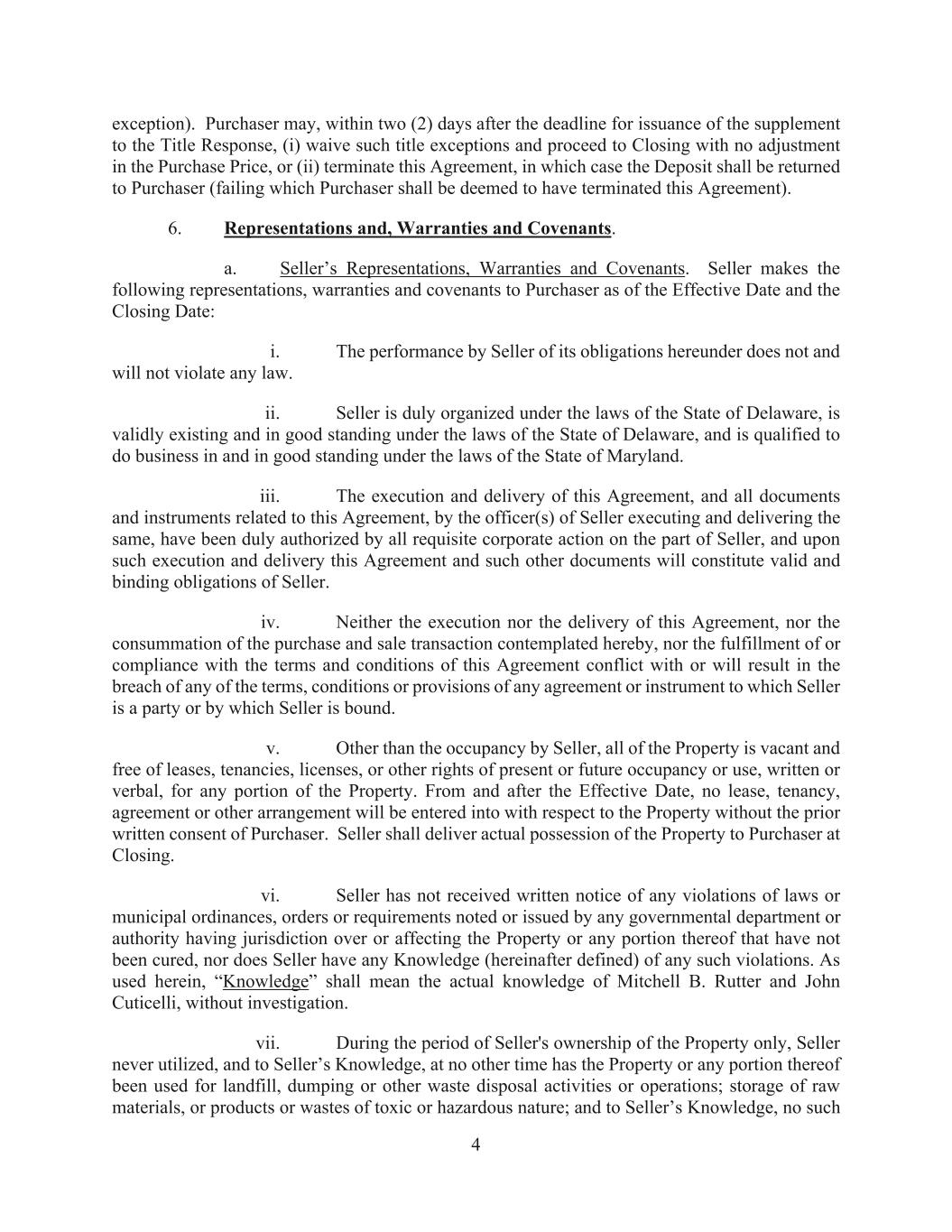 exception). Purchaser may, within two (2) days after the deadline for issuance of the supplement to the Title Response, (i) waive such title exceptions and proceed to Closing with no adjustment in the Purchase Price, or (ii) terminate this Agreement, in which case the Deposit shall be returned to Purchaser (failing which Purchaser shall be deemed to have terminated this Agreement).

6. Representations and, Warranties and Covenants.

a. Seller’s Representations, Warranties and Covenants. Seller makes the following representations, warranties and covenants to Purchaser as of the Effective Date and the Closing Date:

i. The performance by Seller of its obligations hereunder does not and will not violate any law.

ii. Seller is duly organized under the laws of the State of Delaware, is validly existing and in good standing under the laws of the State of Delaware, and is qualified to do business in and in good standing under the laws of the State of Maryland.

iii. The execution and delivery of this Agreement, and all documents and instruments related to this Agreement, by the officer(s) of Seller executing and delivering the same, have been duly authorized by all requisite corporate action on the part of Seller, and upon such execution and delivery this Agreement and such other documents will constitute valid and binding obligations of Seller.

iv. Neither the execution nor the delivery of this Agreement, nor the consummation of the purchase and sale transaction contemplated hereby, nor the fulfillment of or compliance with the terms and conditions of this Agreement conflict with or will result in the breach of any of the terms, conditions or provisions of any agreement or instrument to which Seller is a party or by which Seller is bound.

v. Other than the occupancy by Seller, all of the Property is vacant and free of leases, tenancies, licenses, or other rights of present or future occupancy or use, written or verbal, for any portion of the Property. From and after the Effective Date, no lease, tenancy, agreement or other arrangement will be entered into with respect to the Property without the prior written consent of Purchaser. Seller shall deliver actual possession of the Property to Purchaser at Closing.

vi. Seller has not received written notice of any violations of laws or municipal ordinances, orders or requirements noted or issued by any governmental department or authority having jurisdiction over or affecting the Property or any portion thereof that have not been cured, nor does Seller have any Knowledge (hereinafter defined) of any such violations. As used herein, “Knowledge” shall mean the actual knowledge of Mitchell B. Rutter and John Cuticelli, without investigation.

vii. During the period of Seller's ownership of the Property only, Seller never utilized, and to Seller’s Knowledge, at no other time has the Property or any portion thereof been used for landfill, dumping or other waste disposal activities or operations; storage of raw materials, or products or wastes of toxic or hazardous nature; and to Seller’s Knowledge, no such

4